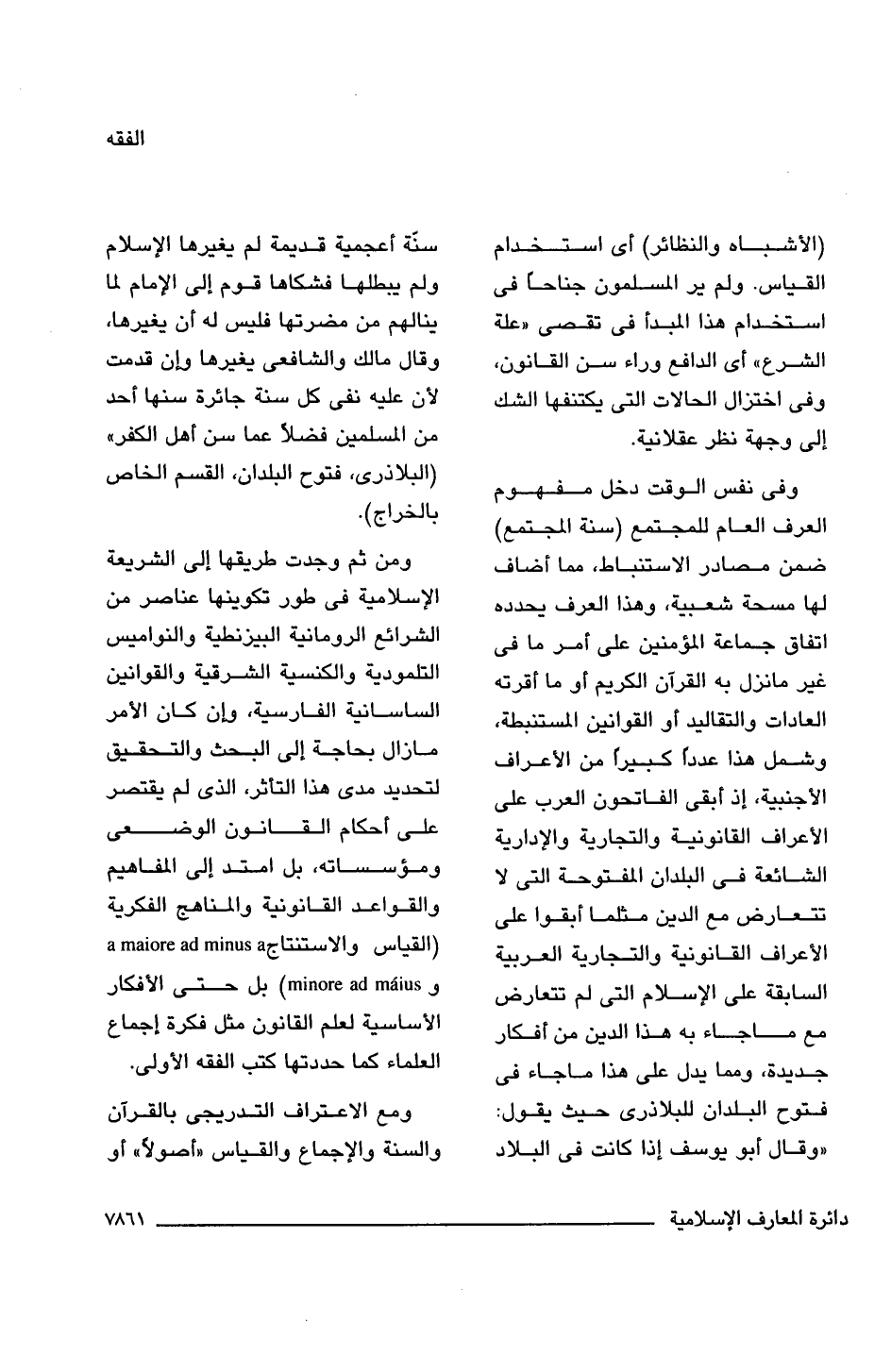 الفقه

(الأشباه والنظائر) أى استخدام القياس. ولم ير المسلمون جناحاً فى استخدام هذا المبدأ فى تقصى «علة الشرع» أى الدافع وراء سن القانون، وفى اختزال الحالات التى يكتنفها الشك إلى وجهة نظر عقلانية.

وفى نفس الوقت دخل مفهوم العرف العام للمجتمع (سنة المجتمع) ضمن مصادر الاستنباط، مما أضاف لها مسحة شعبية، وهذا العرف يحدده اتفاق جماعة المؤمنين على أمر ما فى غير مانزل به القرآن الكريم أو ما أقرته العادات والتقاليد أو القوانين المستنبطة، وشمل هذا عدداً كبيراً من الأعراف الأجنبية، إذ أبقى الفاتحون العرب على الأعراف القانونية والتجارية والإدارية الشائعة فى البلدان المفتوحة التى لا تتعارض مع الدين مثلما أبقوا على الأعراف القانونية والتجارية العربية السابقة على الإسلام التى لم تتعارض مع ماجاء به هذا الدين من أفكار جديدة، ومما يدل على هذا ماجاء فى فتوح البلدان للبلاذرى حيث يقول: «وقال أبو يوسف إذا كانت فى البلاد

سنّة أعجمية قديمة لم يغيرها الإسلام ولم يبطلها فشكاها قوم إلى الإمام لما ينالهم من مضرتها فليس له أن يغيرها، وقال مالك والشافعى يغيرها وإن قدمت لأن عليه نفى كل سنة جائرة سنها أحد من المسلمين فضلاً عما سن أهل الكفر» (البلاذرى، فتوح البلدان، القسم الخاص بالخراج).

ومن ثم وجدت طريقها إلى الشريعة الإسلامية فى طور تكوينها عناصر من الشرائع الرومانية البيزنطية والنواميس التلمودية والكنسية الشرقية والقوانين الساسانية الفارسية، وإن كان الأمر مازال بحاجة إلى البحث والتحقيق لتحديد مدى هذا التأثر، الذى لم يقتصر على أحكام القانون الوضعى ومؤسساته، بل امتد إلى المفاهيم والقواعد القانونية والمناهج الفكرية (القياس والاستنتاج a maiore ad minus و minore ad máius) بل حتى الأفكار الأساسية لعلم القانون مثل فكرة إجماع العلماء كما حددتها كتب الفقه الأولى.

ومع الاعتراف التدريجى بالقرآن والسنة والإجماع والقياس «أصولاً» أو

دائرة المعارف الإسلامية ٧٨٦١